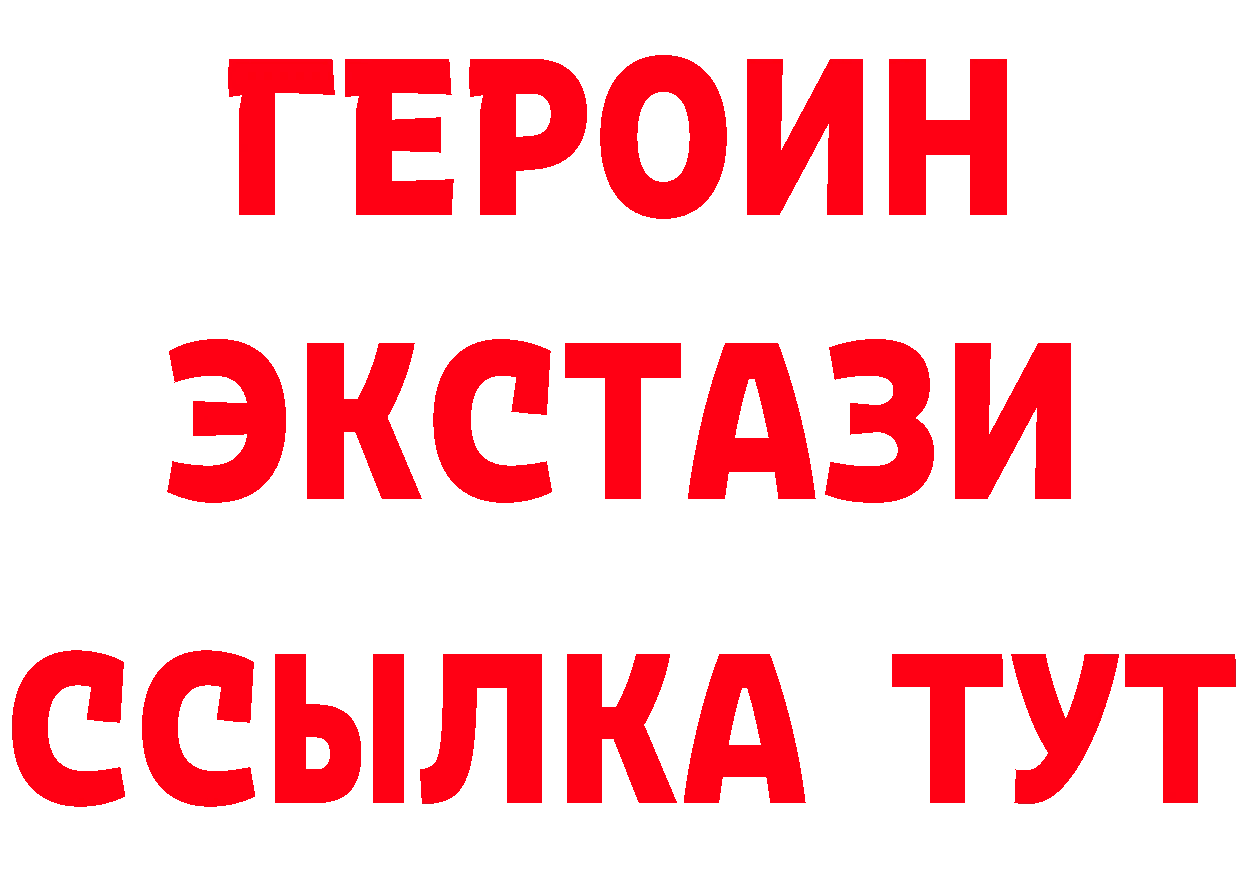 ГЕРОИН
ЭКСТАЗИ
ССЫЛКА ТУТ